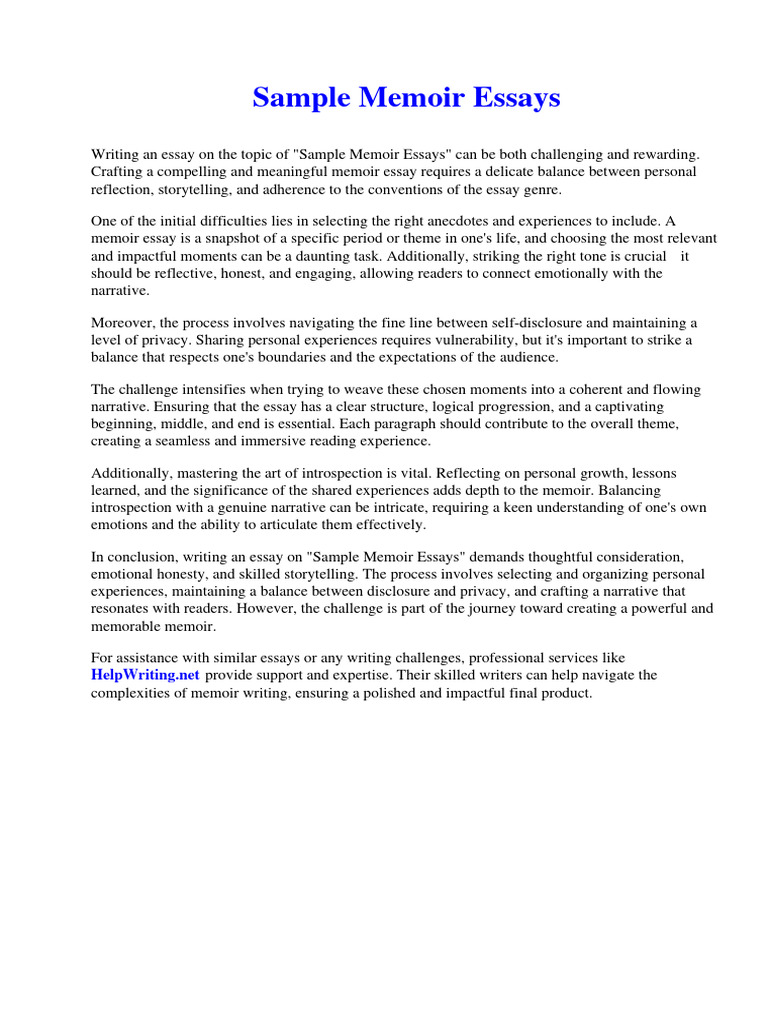 Sample Memoir Essays

Writing an essay on the topic of "Sample Memoir Essays" can be both challenging and rewarding. Crafting a compelling and meaningful memoir essay requires a delicate balance between personal reflection, storytelling, and adherence to the conventions of the essay genre.

One of the initial difficulties lies in selecting the right anecdotes and experiences to include. A memoir essay is a snapshot of a specific period or theme in one's life, and choosing the most relevant and impactful moments can be a daunting task. Additionally, striking the right tone is crucial it should be reflective, honest, and engaging, allowing readers to connect emotionally with the narrative.

Moreover, the process involves navigating the fine line between self-disclosure and maintaining a level of privacy. Sharing personal experiences requires vulnerability, but it's important to strike a balance that respects one's boundaries and the expectations of the audience.

The challenge intensifies when trying to weave these chosen moments into a coherent and flowing narrative. Ensuring that the essay has a clear structure, logical progression, and a captivating beginning, middle, and end is essential. Each paragraph should contribute to the overall theme, creating a seamless and immersive reading experience.

Additionally, mastering the art of introspection is vital. Reflecting on personal growth, lessons learned, and the significance of the shared experiences adds depth to the memoir. Balancing introspection with a genuine narrative can be intricate, requiring a keen understanding of one's own emotions and the ability to articulate them effectively.

In conclusion, writing an essay on "Sample Memoir Essays" demands thoughtful consideration, emotional honesty, and skilled storytelling. The process involves selecting and organizing personal experiences, maintaining a balance between disclosure and privacy, and crafting a narrative that resonates with readers. However, the challenge is part of the journey toward creating a powerful and memorable memoir.

For assistance with similar essays or any writing challenges, professional services like HelpWriting.net provide support and expertise. Their skilled writers can help navigate the complexities of memoir writing, ensuring a polished and impactful final product.